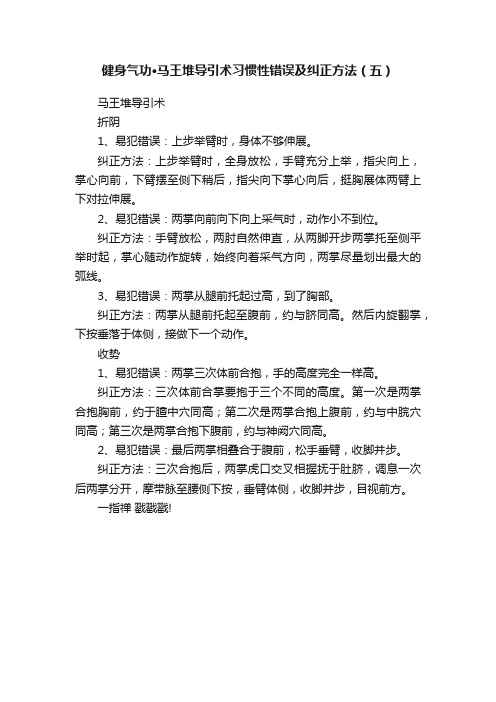 健身气功•马王堆导引术习惯性错误及纠正方法（五）

马王堆导引术

折阴

1、易犯错误：上步举臂时，身体不够伸展。

纠正方法：上步举臂时，全身放松，手臂充分上举，指尖向上，掌心向前，下臂摆至侧下稍后，指尖向下掌心向后，挺胸展体两臂上下对拉伸展。

2、易犯错误：两掌向前向下向上采气时，动作小不到位。

纠正方法：手臂放松，两肘自然伸直，从两脚开步两掌托至侧平举时起，掌心随动作旋转，始终向着采气方向，两掌尽量划出最大的弧线。

3、易犯错误：两掌从腿前托起过高，到了胸部。

纠正方法：两掌从腿前托起至腹前，约与脐同高。然后内旋翻掌，下按垂落于体侧，接做下一个动作。

收势

1、易犯错误：两掌三次体前合抱，手的高度完全一样高。

纠正方法：三次体前合掌要抱于三个不同的高度。第一次是两掌合抱胸前，约于膻中穴同高；第二次是两掌合抱上腹前，约与中脘穴同高；第三次是两掌合抱下腹前，约与神阙穴同高。

2、易犯错误：最后两掌相叠合于腹前，松手垂臂，收脚并步。

纠正方法：三次合抱后，两掌虎口交叉相握抚于肚脐，调息一次后两掌分开，摩带脉至腰侧下按，垂臂体侧，收脚并步，目视前方。

一指禅 戳戳戳!